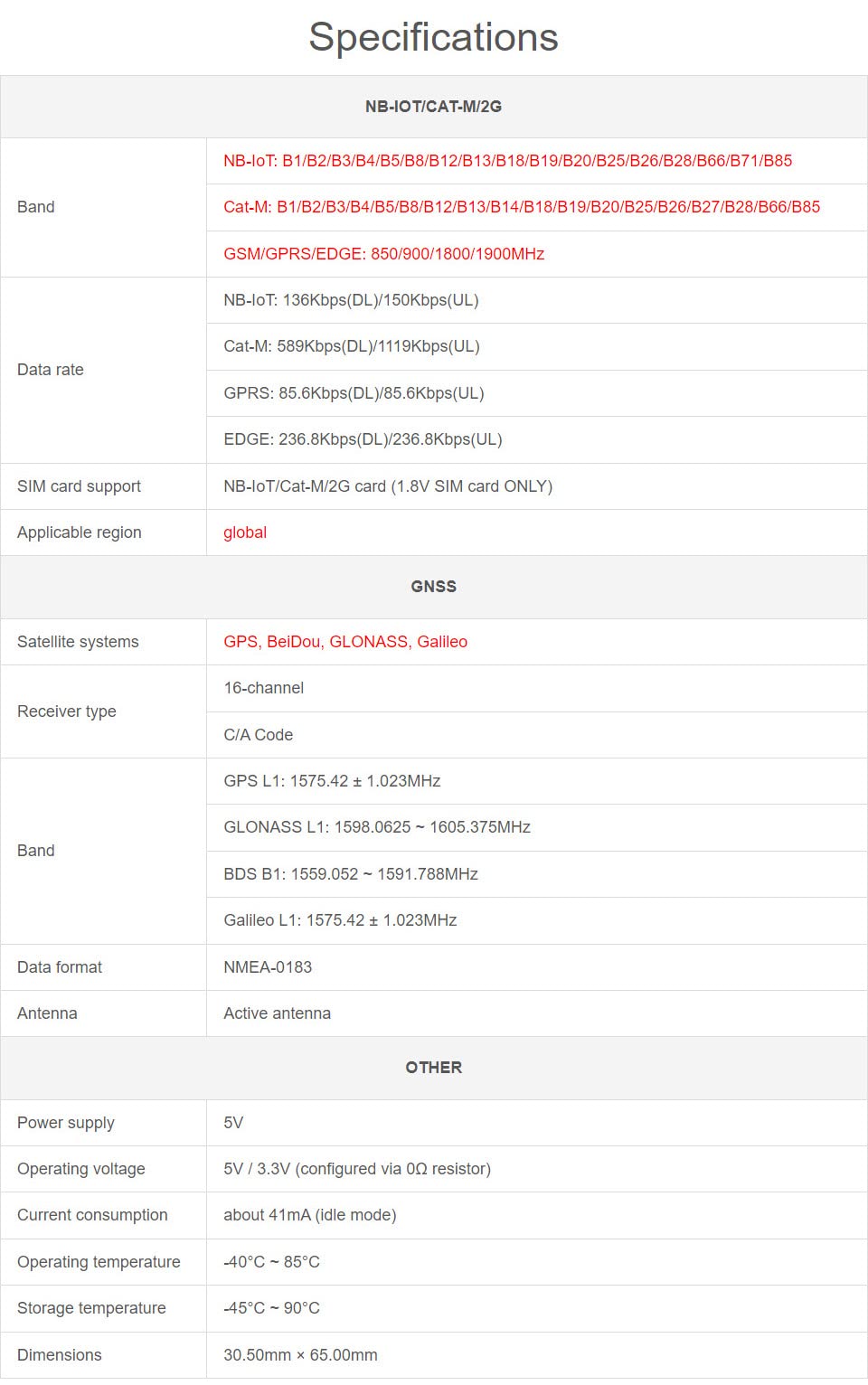 Specifications

| NB-IOT/CAT-M/2G | |
|---|---|
| Band | NB-IoT: B1/B2/B3/B4/B5/B8/B12/B13/B18/B19/B20/B25/B26/B28/B66/B71/B85 |
| | Cat-M: B1/B2/B3/B4/B5/B8/B12/B13/B14/B18/B19/B20/B25/B26/B27/B28/B66/B85 |
| | GSM/GPRS/EDGE: 850/900/1800/1900MHz |
| Data rate | NB-IoT: 136Kbps(DL)/150Kbps(UL) |
| | Cat-M: 589Kbps(DL)/1119Kbps(UL) |
| | GPRS: 85.6Kbps(DL)/85.6Kbps(UL) |
| | EDGE: 236.8Kbps(DL)/236.8Kbps(UL) |
| SIM card support | NB-IoT/Cat-M/2G card (1.8V SIM card ONLY) |
| Applicable region | global |
| GNSS | |
| Satellite systems | GPS, BeiDou, GLONASS, Galileo |
| Receiver type | 16-channel |
| | C/A Code |
| Band | GPS L1: 1575.42 ± 1.023MHz |
| | GLONASS L1: 1598.0625 ~ 1605.375MHz |
| | BDS B1: 1559.052 ~ 1591.788MHz |
| | Galileo L1: 1575.42 ± 1.023MHz |
| Data format | NMEA-0183 |
| Antenna | Active antenna |
| OTHER | |
| Power supply | 5V |
| Operating voltage | 5V / 3.3V (configured via 0Ω resistor) |
| Current consumption | about 41mA (idle mode) |
| Operating temperature | -40°C ~ 85°C |
| Storage temperature | -45°C ~ 90°C |
| Dimensions | 30.50mm × 65.00mm |